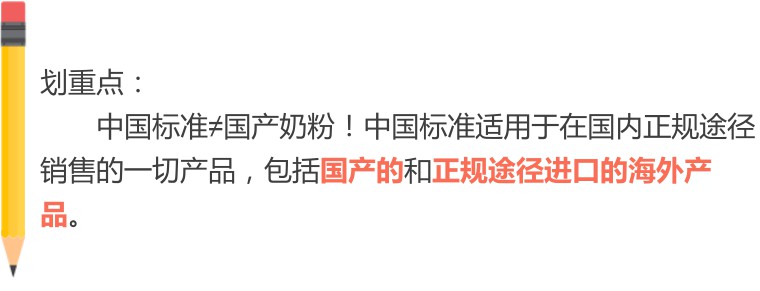 划重点：

中国标准≠国产奶粉！中国标准适用于在国内正规途径销售的一切产品，包括国产的和正规途径进口的海外产品。